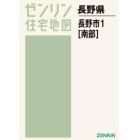 ゼンリン
住宅地図

長野県

長野市1
[南部]

ZENRIN